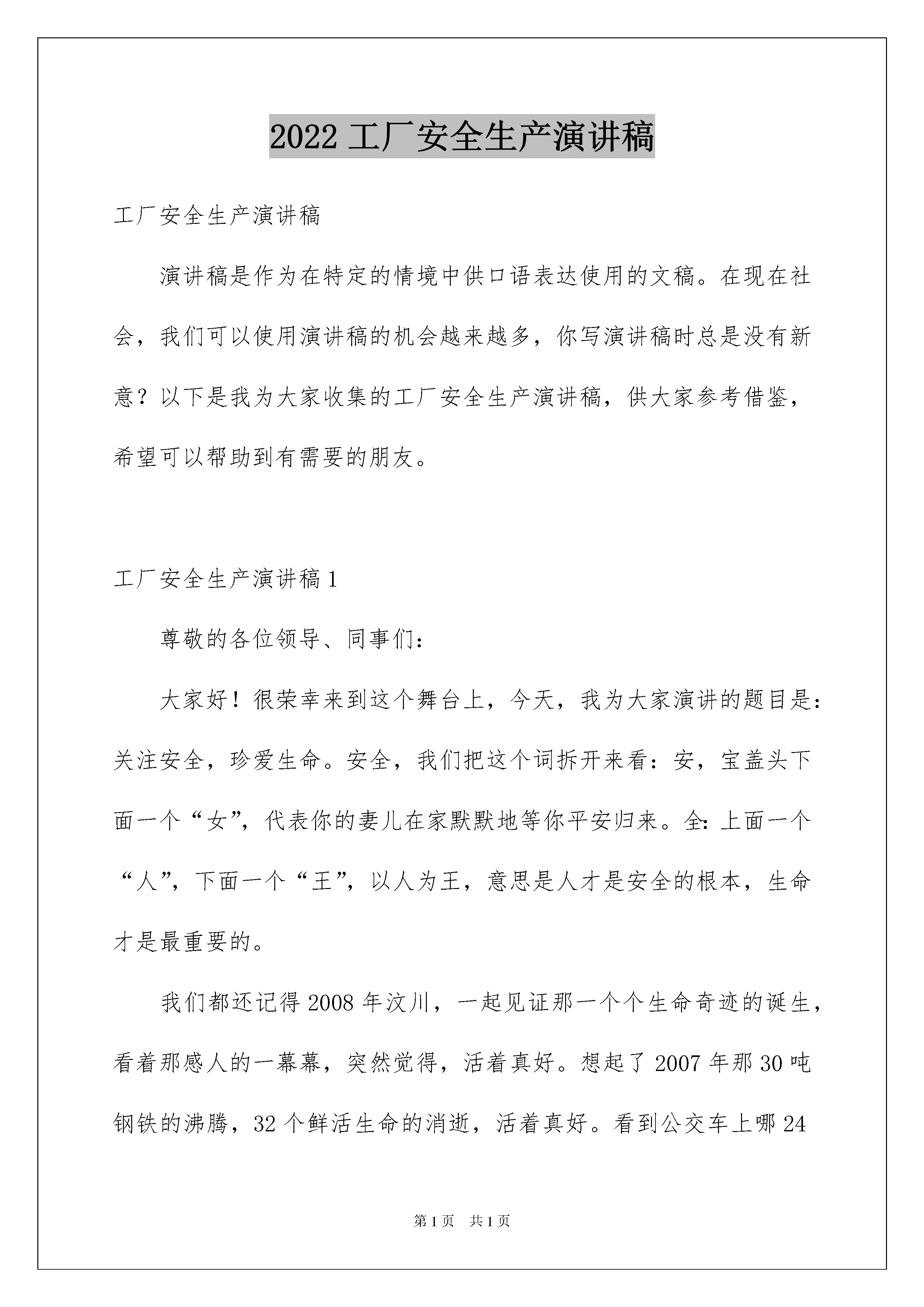 2022 工厂安全生产演讲稿

工厂安全生产演讲稿

演讲稿是作为在特定的情境中供口语表达使用的文稿。在现在社会，我们可以使用演讲稿的机会越来越多，你写演讲稿时总是没有新意？以下是我为大家收集的工厂安全生产演讲稿，供大家参考借鉴，希望可以帮助到有需要的朋友。

工厂安全生产演讲稿 1

尊敬的各位领导、同事们：

大家好！很荣幸来到这个舞台上，今天，我为大家演讲的题目是：关注安全，珍爱生命。安全，我们把这个词拆开来看：安，宝盖头下面一个“女”，代表你的妻儿在家默默地等你平安归来。全：上面一个“人”，下面一个“王”，以人为王，意思是人才是安全的根本，生命才是最重要的。

我们都还记得 2008 年汶川，一起见证那一个个生命奇迹的诞生，看着那感人的一幕幕，突然觉得，活着真好。想起了 2007 年那 30 吨钢铁的沸腾，32 个鲜活生命的消逝，活着真好。看到公交车上哪 24

第 1 页 共 1 页